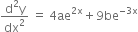 $\frac{d^2y}{dx^2} = 4ae^{2x} + 9be^{-3x}$